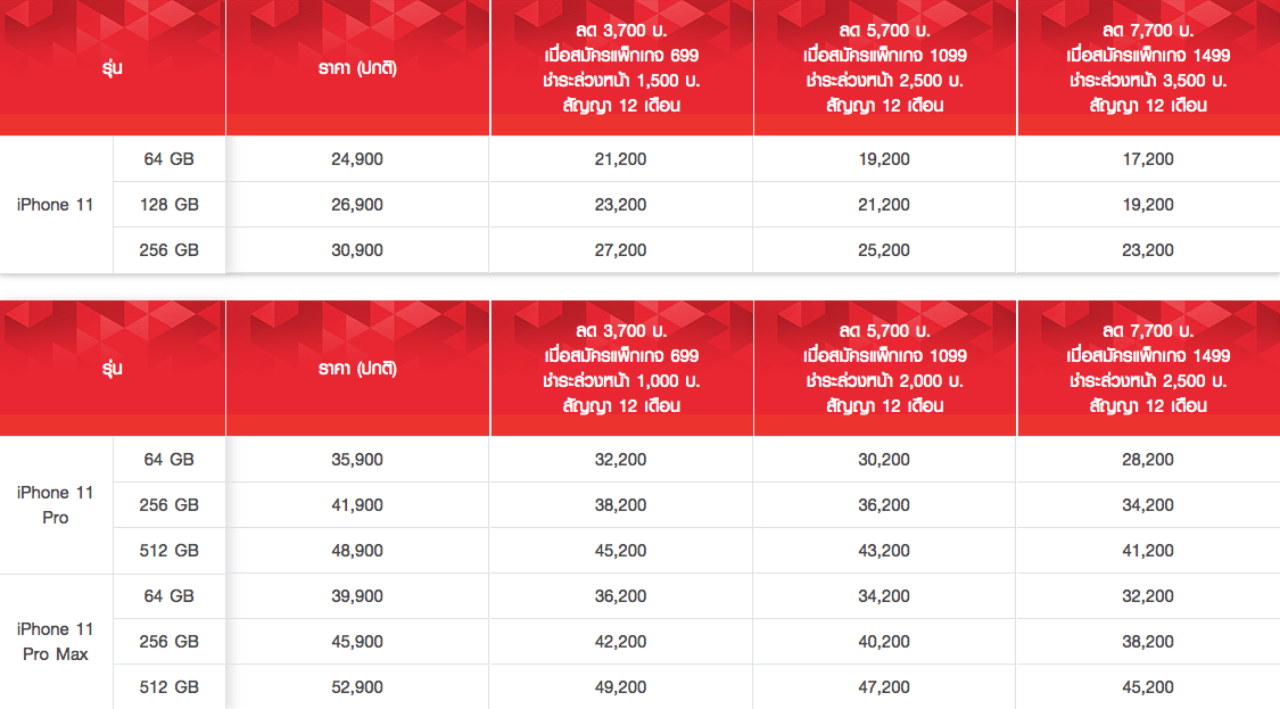 | รุ่น | | ราคา (ปกติ) | ลด 3,700 บ. เมื่อสมัครแพ็กเกจ 699 ชำระล่วงหน้า 1,500 บ. สัญญา 12 เดือน | ลด 5,700 บ. เมื่อสมัครแพ็กเกจ 1099 ชำระล่วงหน้า 2,500 บ. สัญญา 12 เดือน | ลด 7,700 บ. เมื่อสมัครแพ็กเกจ 1499 ชำระล่วงหน้า 3,500 บ. สัญญา 12 เดือน |
|---|---|---|---|---|---|
| iPhone 11 | 64 GB | 24,900 | 21,200 | 19,200 | 17,200 |
| | 128 GB | 26,900 | 23,200 | 21,200 | 19,200 |
| | 256 GB | 30,900 | 27,200 | 25,200 | 23,200 |

| รุ่น | | ราคา (ปกติ) | ลด 3,700 บ. เมื่อสมัครแพ็กเกจ 699 ชำระล่วงหน้า 1,000 บ. สัญญา 12 เดือน | ลด 5,700 บ. เมื่อสมัครแพ็กเกจ 1099 ชำระล่วงหน้า 2,000 บ. สัญญา 12 เดือน | ลด 7,700 บ. เมื่อสมัครแพ็กเกจ 1499 ชำระล่วงหน้า 2,500 บ. สัญญา 12 เดือน |
|---|---|---|---|---|---|
| iPhone 11 Pro | 64 GB | 35,900 | 32,200 | 30,200 | 28,200 |
| | 256 GB | 41,900 | 38,200 | 36,200 | 34,200 |
| | 512 GB | 48,900 | 45,200 | 43,200 | 41,200 |
| iPhone 11 Pro Max | 64 GB | 39,900 | 36,200 | 34,200 | 32,200 |
| | 256 GB | 45,900 | 42,200 | 40,200 | 38,200 |
| | 512 GB | 52,900 | 49,200 | 47,200 | 45,200 |